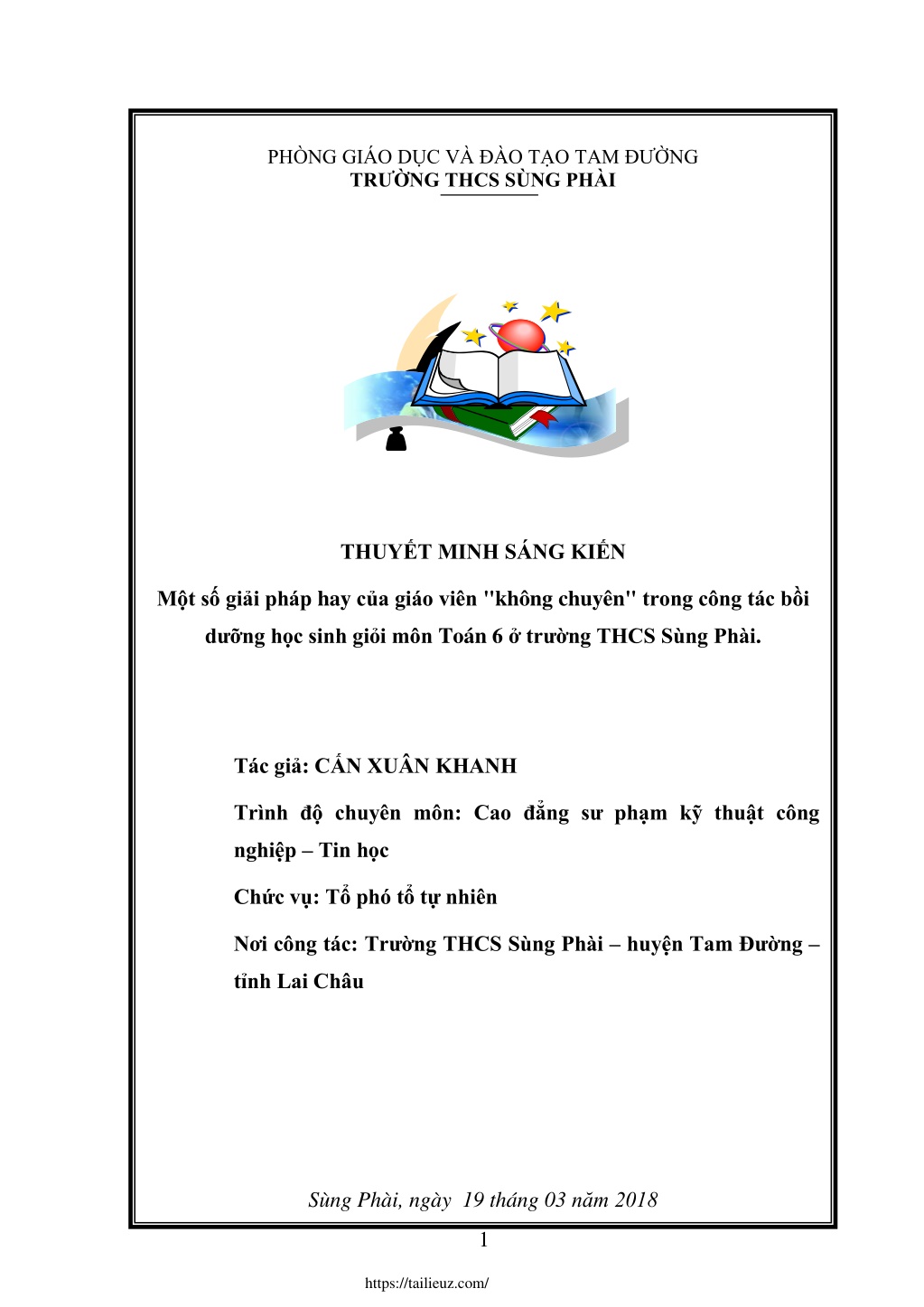 PHÒNG GIÁO DỤC VÀ ĐÀO TẠO TAM ĐƯỜNG
TRƯỜNG THCS SÙNG PHÀI

THUYẾT MINH SÁNG KIẾN

Một số giải pháp hay của giáo viên "không chuyên" trong công tác bồi dưỡng học sinh giỏi môn Toán 6 ở trường THCS Sùng Phài.

Tác giả: CẤN XUÂN KHANH

Trình độ chuyên môn: Cao đẳng sư phạm kỹ thuật công nghiệp – Tin học

Chức vụ: Tổ phó tổ tự nhiên

Nơi công tác: Trường THCS Sùng Phài – huyện Tam Đường – tỉnh Lai Châu

Sùng Phài, ngày 19 tháng 03 năm 2018

1

https://tailieuz.com/